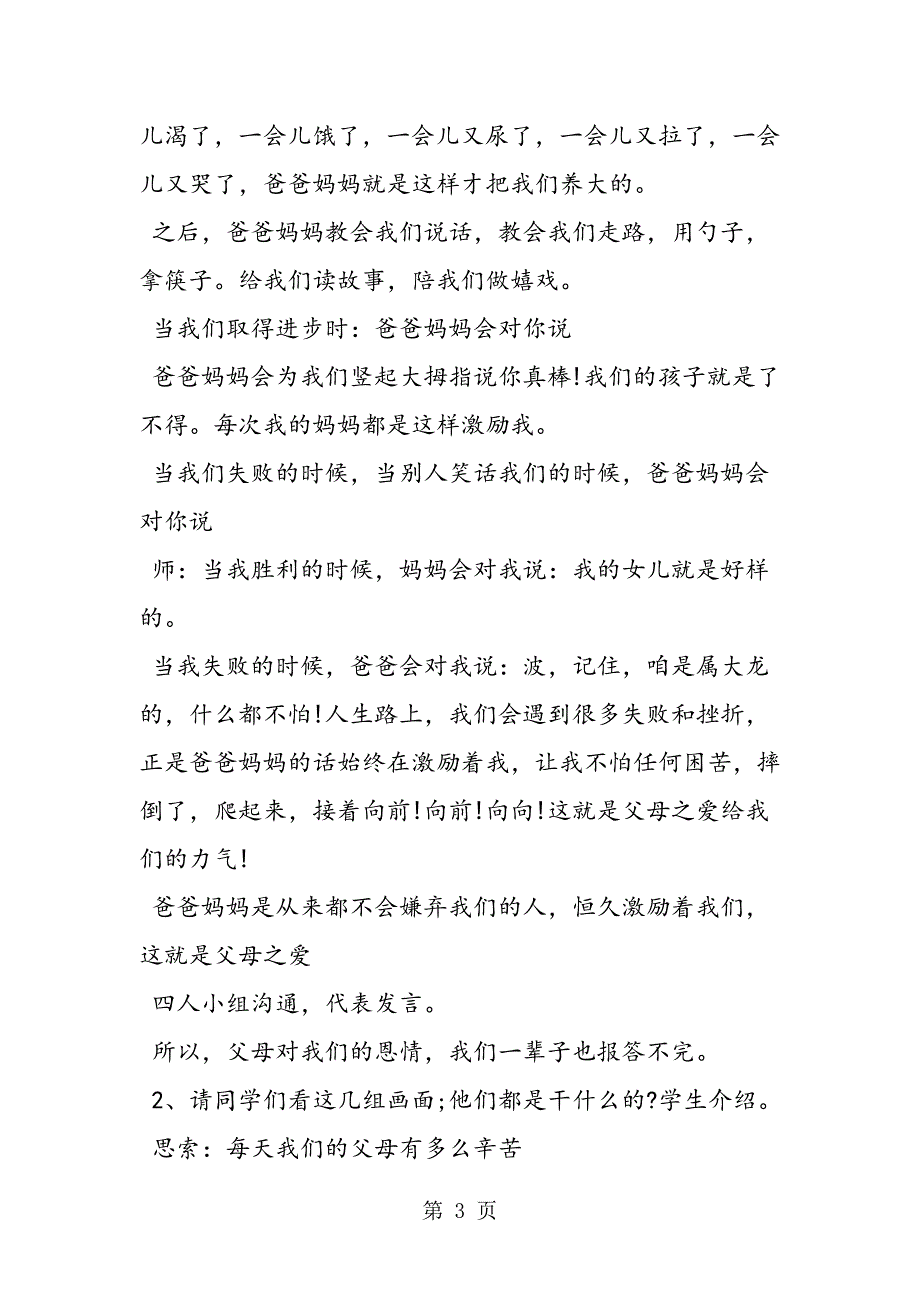 儿渴了，一会儿饿了，一会儿又尿了，一会儿又拉了，一会儿又哭了，爸爸妈妈就是这样才把我们养大的。

之后，爸爸妈妈教会我们说话，教会我们走路，用勺子，拿筷子。给我们读故事，陪我们做嬉戏。

当我们取得进步时：爸爸妈妈会对你说

爸爸妈妈会为我们竖起大拇指说你真棒!我们的孩子就是了不得。每次我的妈妈都是这样激励我。

当我们失败的时候，当别人笑话我们的时候，爸爸妈妈会对你说

师：当我胜利的时候，妈妈会对我说：我的女儿就是好样的。

当我失败的时候，爸爸会对我说：波，记住，咱是属大龙的，什么都不怕!人生路上，我们会遇到很多失败和挫折，正是爸爸妈妈的话始终在激励着我，让我不怕任何困苦，摔倒了，爬起来，接着向前!向前!向向!这就是父母之爱给我们的力气!

爸爸妈妈是从来都不会嫌弃我们的人，恒久激励着我们，这就是父母之爱

四人小组沟通，代表发言。

所以，父母对我们的恩情，我们一辈子也报答不完。

2、请同学们看这几组画面;他们都是干什么的?学生介绍。

思索：每天我们的父母有多么辛苦

第 3 页